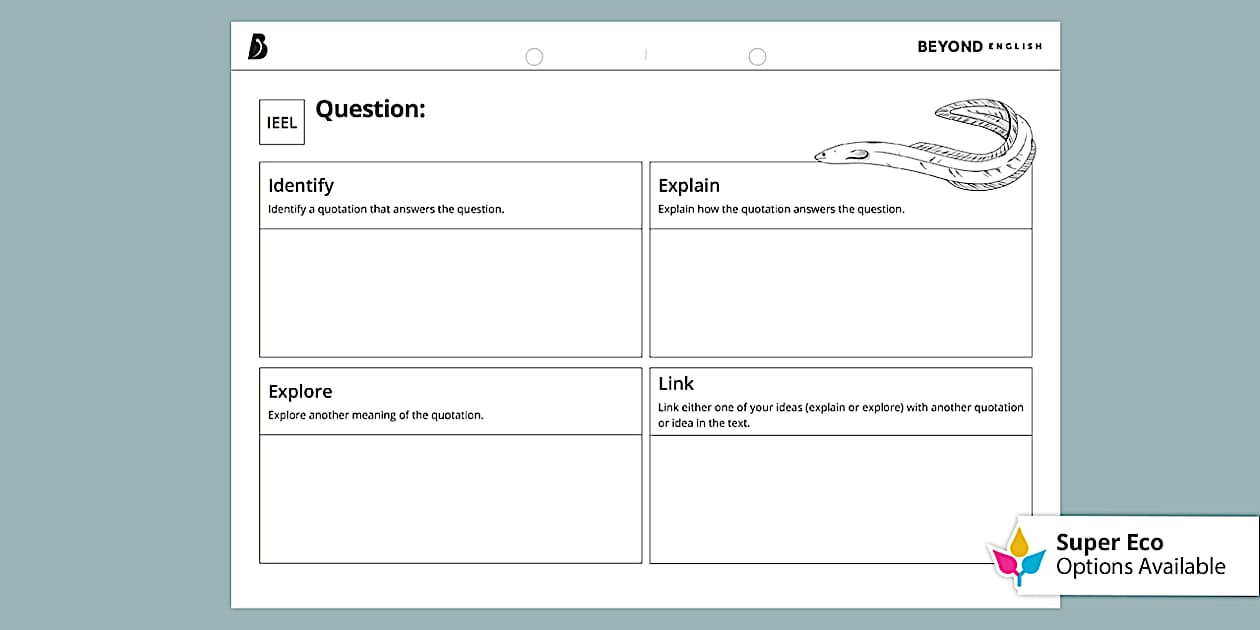 BEYOND ENGLISH

IEEL

Question:

Identify
Identify a quotation that answers the question.

Explain
Explain how the quotation answers the question.

Explore
Explore another meaning of the quotation.

Link
Link either one of your ideas (explain or explore) with another quotation or idea in the text.

Super Eco Options Available